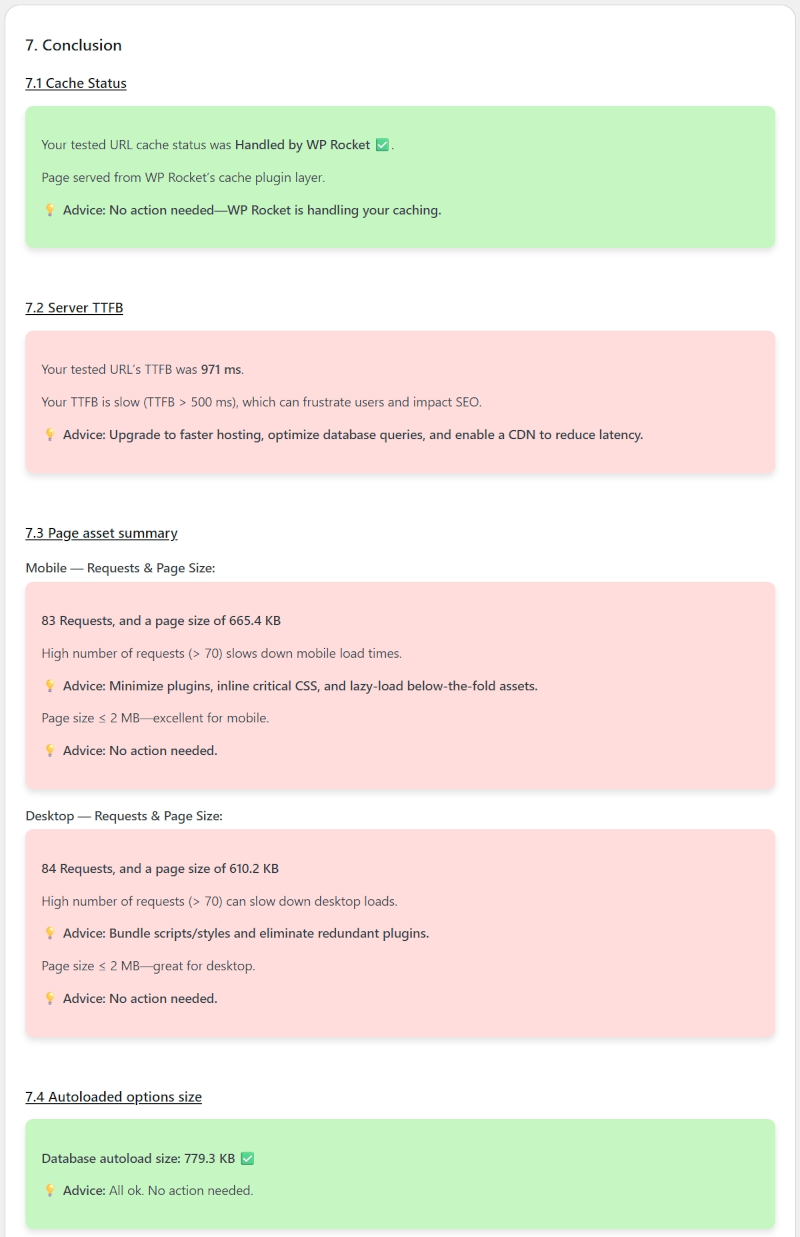 7. Conclusion

7.1 Cache Status

Your tested URL cache status was Handled by WP Rocket ✅.

Page served from WP Rocket's cache plugin layer.

💡 Advice: No action needed—WP Rocket is handling your caching.

7.2 Server TTFB

Your tested URL's TTFB was 971 ms.

Your TTFB is slow (TTFB > 500 ms), which can frustrate users and impact SEO.

💡 Advice: Upgrade to faster hosting, optimize database queries, and enable a CDN to reduce latency.

7.3 Page asset summary

Mobile — Requests & Page Size:

83 Requests, and a page size of 665.4 KB

High number of requests (> 70) slows down mobile load times.

💡 Advice: Minimize plugins, inline critical CSS, and lazy-load below-the-fold assets.

Page size ≤ 2 MB—excellent for mobile.

💡 Advice: No action needed.

Desktop — Requests & Page Size:

84 Requests, and a page size of 610.2 KB

High number of requests (> 70) can slow down desktop loads.

💡 Advice: Bundle scripts/styles and eliminate redundant plugins.

Page size ≤ 2 MB—great for desktop.

💡 Advice: No action needed.

7.4 Autoloaded options size

Database autoload size: 779.3 KB ✅

💡 Advice: All ok. No action needed.